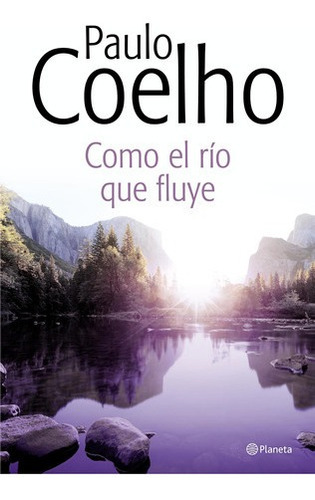 Paulo
Coelho

Como el río que fluye

Planeta